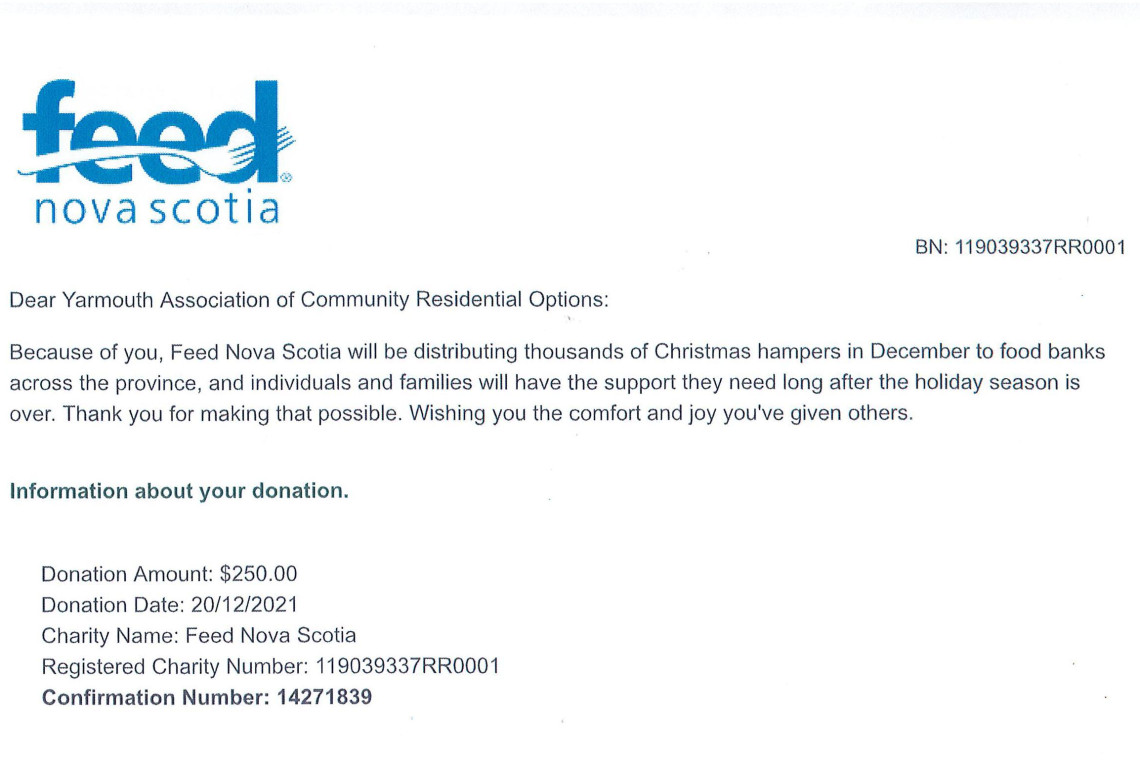 feed
nova scotia

BN: 119039337RR0001

Dear Yarmouth Association of Community Residential Options:

Because of you, Feed Nova Scotia will be distributing thousands of Christmas hampers in December to food banks across the province, and individuals and families will have the support they need long after the holiday season is over. Thank you for making that possible. Wishing you the comfort and joy you've given others.

Information about your donation.

Donation Amount: $250.00
Donation Date: 20/12/2021
Charity Name: Feed Nova Scotia
Registered Charity Number: 119039337RR0001
Confirmation Number: 14271839